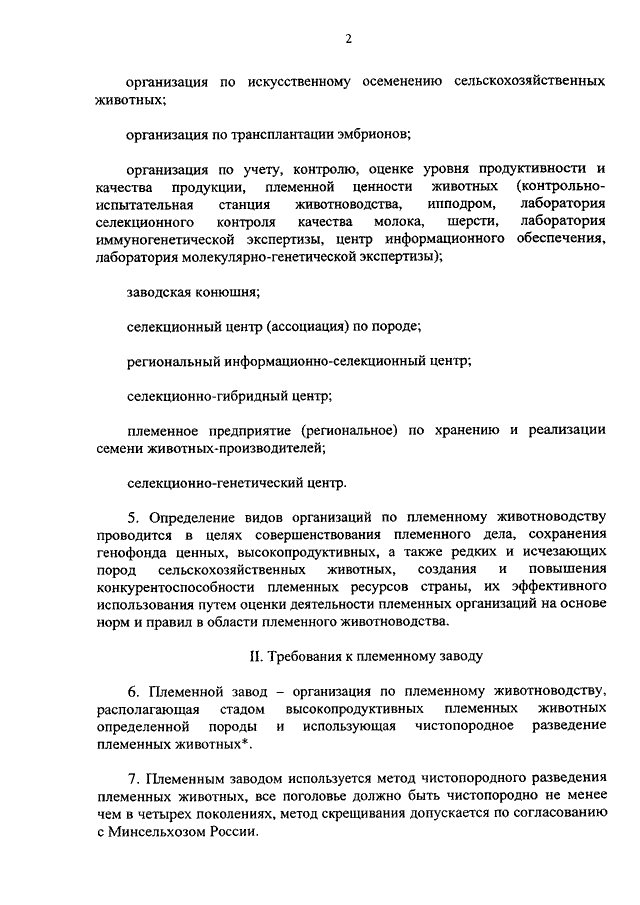 2

организация по искусственному осеменению сельскохозяйственных животных;

организация по трансплантации эмбрионов;

организация по учету, контролю, оценке уровня продуктивности и качества продукции, племенной ценности животных (контрольно-испытательная станция животноводства, ипподром, лаборатория селекционного контроля качества молока, шерсти, лаборатория иммуногенетической экспертизы, центр информационного обеспечения, лаборатория молекулярно-генетической экспертизы);

заводская конюшня;

селекционный центр (ассоциация) по породе;

региональный информационно-селекционный центр;

селекционно-гибридный центр;

племенное предприятие (региональное) по хранению и реализации семени животных-производителей;

селекционно-генетический центр.

5. Определение видов организаций по племенному животноводству проводится в целях совершенствования племенного дела, сохранения генофонда ценных, высокопродуктивных, а также редких и исчезающих пород сельскохозяйственных животных, создания и повышения конкурентоспособности племенных ресурсов страны, их эффективного использования путем оценки деятельности племенных организаций на основе норм и правил в области племенного животноводства.

II. Требования к племенному заводу

6. Племенной завод – организация по племенному животноводству, располагающая стадом высокопродуктивных племенных животных определенной породы и использующая чистопородное разведение племенных животных*.

7. Племенным заводом используется метод чистопородного разведения племенных животных, все поголовье должно быть чистопородно не менее чем в четырех поколениях, метод скрещивания допускается по согласованию с Минсельхозом России.